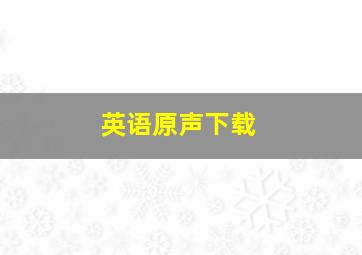 英语原声下载